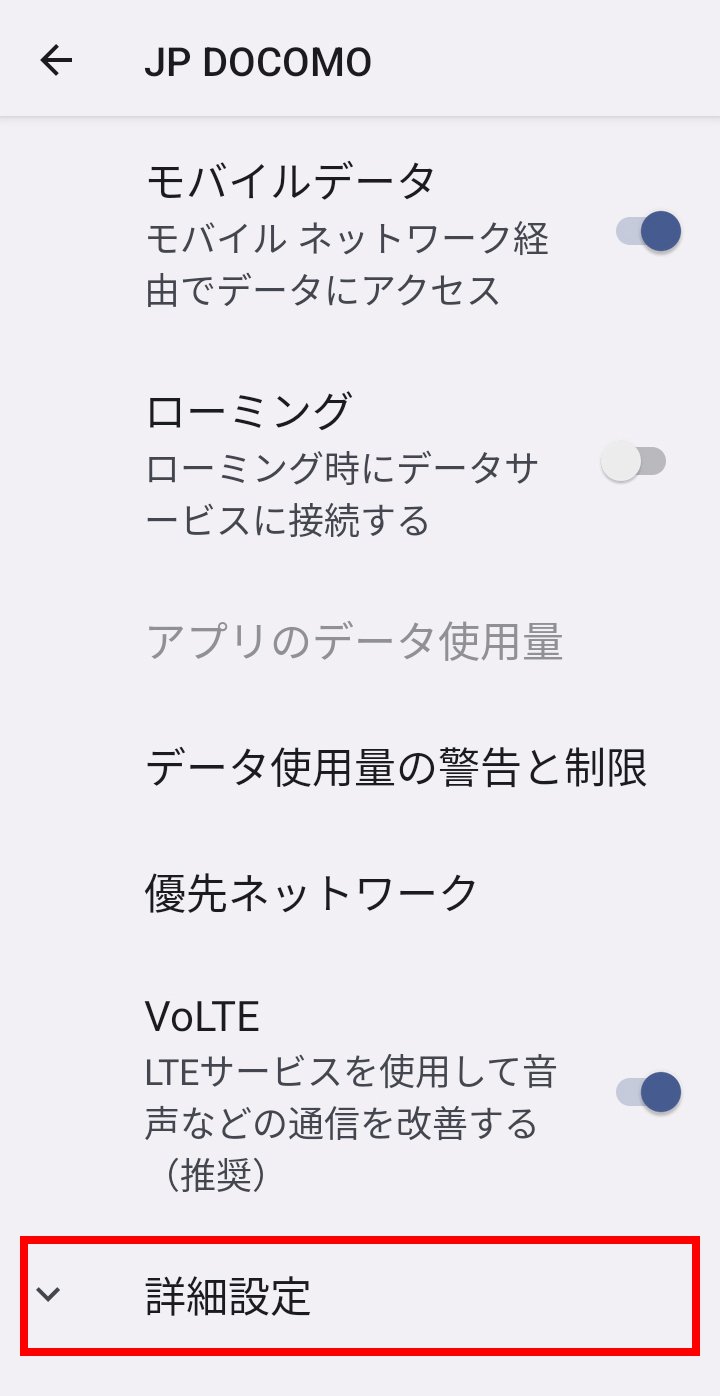 JP DOCOMO

モバイルデータ
モバイル ネットワーク経由でデータにアクセス

ローミング
ローミング時にデータサービスに接続する

アプリのデータ使用量

データ使用量の警告と制限

優先ネットワーク

VoLTE
LTEサービスを使用して音声などの通信を改善する（推奨）

詳細設定